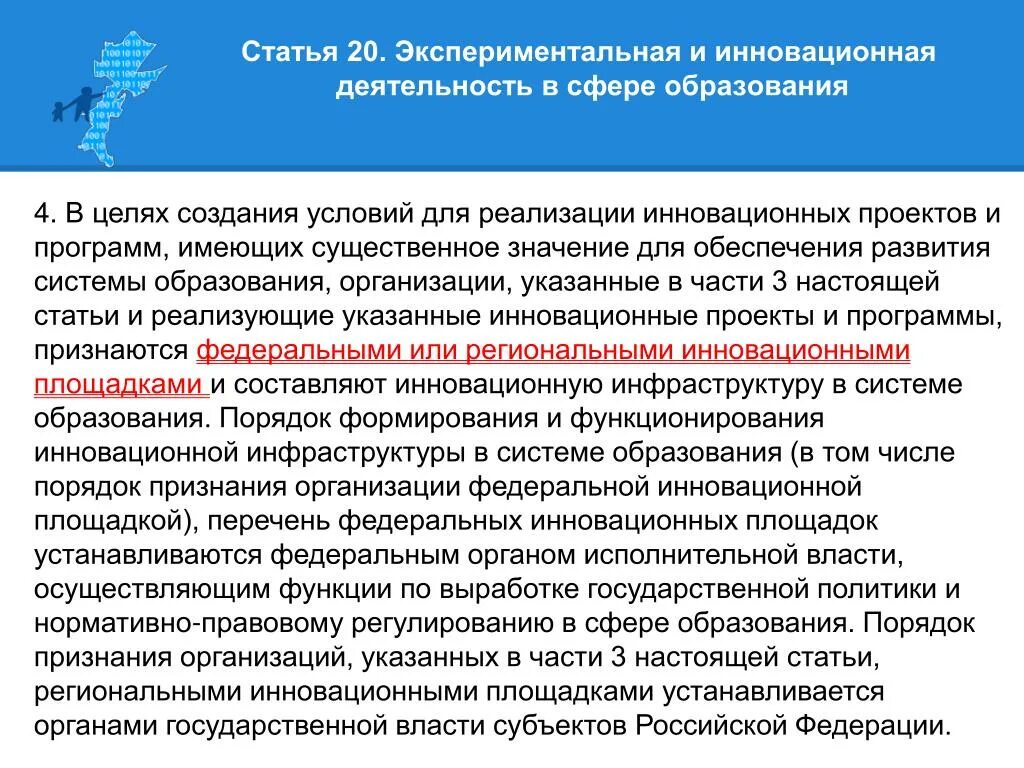 Статья 20. Экспериментальная и инновационная деятельность в сфере образования

4. В целях создания условий для реализации инновационных проектов и программ, имеющих существенное значение для обеспечения развития системы образования, организации, указанные в части 3 настоящей статьи и реализующие указанные инновационные проекты и программы, признаются федеральными или региональными инновационными площадками и составляют инновационную инфраструктуру в системе образования. Порядок формирования и функционирования инновационной инфраструктуры в системе образования (в том числе порядок признания организации федеральной инновационной площадкой), перечень федеральных инновационных площадок устанавливаются федеральным органом исполнительной власти, осуществляющим функции по выработке государственной политики и нормативно-правовому регулированию в сфере образования. Порядок признания организаций, указанных в части 3 настоящей статьи, региональными инновационными площадками устанавливается органами государственной власти субъектов Российской Федерации.